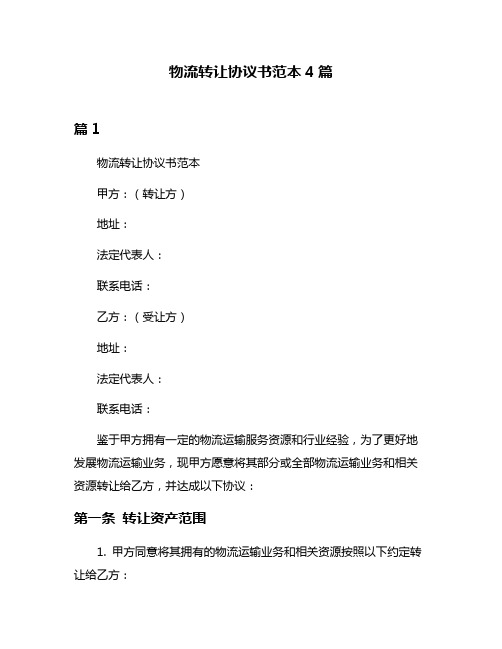 物流转让协议书范本 4 篇

篇 1

物流转让协议书范本

甲方：（转让方）

地址：

法定代表人：

联系电话：

乙方：（受让方）

地址：

法定代表人：

联系电话：

鉴于甲方拥有一定的物流运输服务资源和行业经验，为了更好地发展物流运输业务，现甲方愿意将其部分或全部物流运输业务和相关资源转让给乙方，并达成以下协议：

第一条 转让资产范围

1. 甲方同意将其拥有的物流运输业务和相关资源按照以下约定转让给乙方：